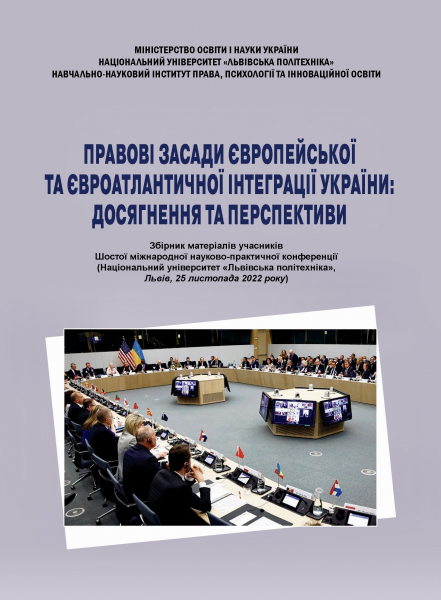 МІНІСТЕРСТВО ОСВІТИ І НАУКИ УКРАЇНИ
НАЦІОНАЛЬНИЙ УНІВЕРСИТЕТ «ЛЬВІВСЬКА ПОЛІТЕХНІКА»
НАВЧАЛЬНО-НАУКОВИЙ ІНСТИТУТ ПРАВА, ПСИХОЛОГІЇ ТА ІННОВАЦІЙНОЇ ОСВІТИ

ПРАВОВІ ЗАСАДИ ЄВРОПЕЙСЬКОЇ ТА ЄВРОАТЛАНТИЧНОЇ ІНТЕГРАЦІЇ УКРАЇНИ: ДОСЯГНЕННЯ ТА ПЕРСПЕКТИВИ

Збірник матеріалів учасників
Шостої міжнародної науково-практичної конференції
(Національний університет «Львівська політехніка»,
Львів, 25 листопада 2022 року)